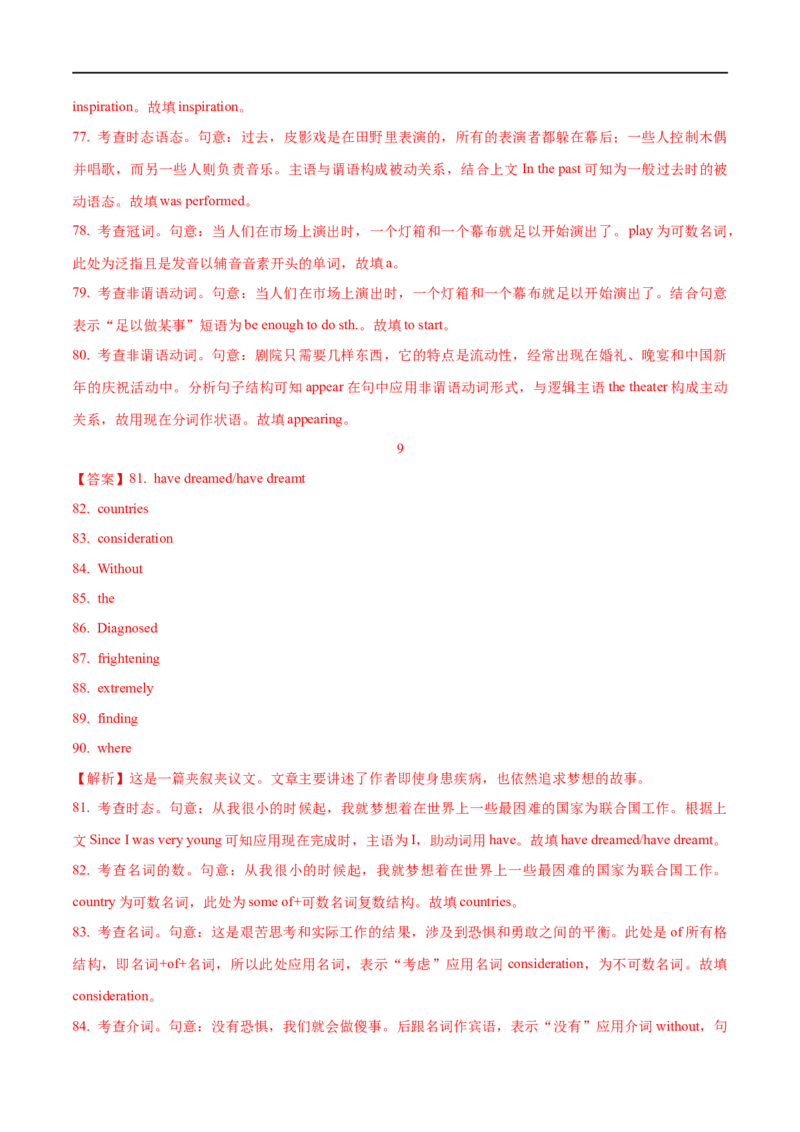 inspiration。故填 inspiration。

77. 考查时态语态。句意：过去，皮影戏是在田野里表演的，所有的表演者都躲在幕后；一些人控制木偶并唱歌，而另一些人则负责音乐。主语与谓语构成被动关系，结合上文 In the past 可知为一般过去时的被动语态。故填 was performed。

78. 考查冠词。句意：当人们在市场上演出时，一个灯箱和一个幕布就足以开始演出了。play 为可数名词，此处为泛指且是发音以辅音音素开头的单词，故填 a。

79. 考查非谓语动词。句意：当人们在市场上演出时，一个灯箱和一个幕布就足以开始演出了。结合句意表示“足以做某事”短语为 be enough to do sth.。故填 to start。

80. 考查非谓语动词。句意：剧院只需要几样东西，它的特点是流动性，经常出现在婚礼、晚宴和中国新年的庆祝活动中。分析句子结构可知 appear 在句中应用非谓语动词形式，与逻辑主语 the theater 构成主动关系，故用现在分词作状语。故填 appearing。

9

【答案】81. have dreamed/have dreamt

82. countries

83. consideration

84. Without

85. the

86. Diagnosed

87. frightening

88. extremely

89. finding

90. where

【解析】这是一篇夹叙夹议文。文章主要讲述了作者即使身患疾病，也依然追求梦想的故事。

81. 考查时态。句意：从我很小的时候起，我就梦想着在世界上一些最困难的国家为联合国工作。根据上文 Since I was very young 可知应用现在完成时，主语为 I，助动词用 have。故填 have dreamed/have dreamt。

82. 考查名词的数。句意：从我很小的时候起，我就梦想着在世界上一些最困难的国家为联合国工作。country 为可数名词，此处为 some of+可数名词复数结构。故填 countries。

83. 考查名词。句意：这是艰苦思考和实际工作的结果，涉及到恐惧和勇敢之间的平衡。此处是 of 所有格结构，即名词+of+名词，所以此处应用名词，表示“考虑”应用名词 consideration，为不可数名词。故填 consideration。

84. 考查介词。句意：没有恐惧，我们就会做傻事。后跟名词作宾语，表示“没有”应用介词 without，句